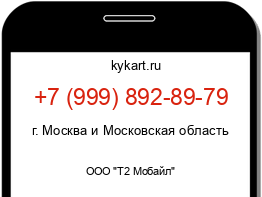 kykart.ru

+7 (999) 892-89-79

г. Москва и Московская область

ООО "Т2 Мобайл"